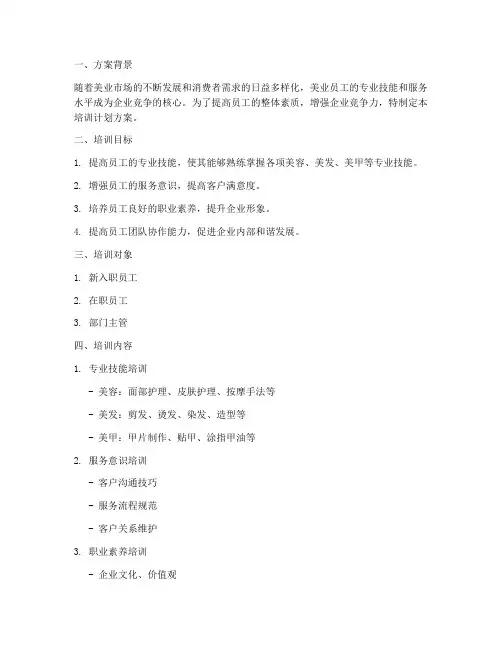 一、方案背景

随着美业市场的不断发展和消费者需求的日益多样化，美业员工的专业技能和服务水平成为企业竞争的核心。为了提高员工的整体素质，增强企业竞争力，特制定本培训计划方案。

二、培训目标

1. 提高员工的专业技能，使其能够熟练掌握各项美容、美发、美甲等专业技能。

2. 增强员工的服务意识，提高客户满意度。

3. 培养员工良好的职业素养，提升企业形象。

4. 提高员工团队协作能力，促进企业内部和谐发展。

三、培训对象

1. 新入职员工

2. 在职员工

3. 部门主管

四、培训内容

1. 专业技能培训

- 美容：面部护理、皮肤护理、按摩手法等

- 美发：剪发、烫发、染发、造型等

- 美甲：甲片制作、贴甲、涂指甲油等

2. 服务意识培训

- 客户沟通技巧

- 服务流程规范

- 客户关系维护

3. 职业素养培训

- 企业文化、价值观